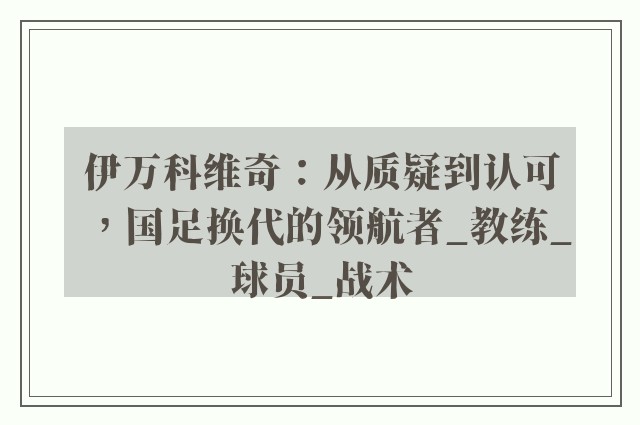 伊万科维奇：从质疑到认可，国足换代的领航者_教练_球员_战术